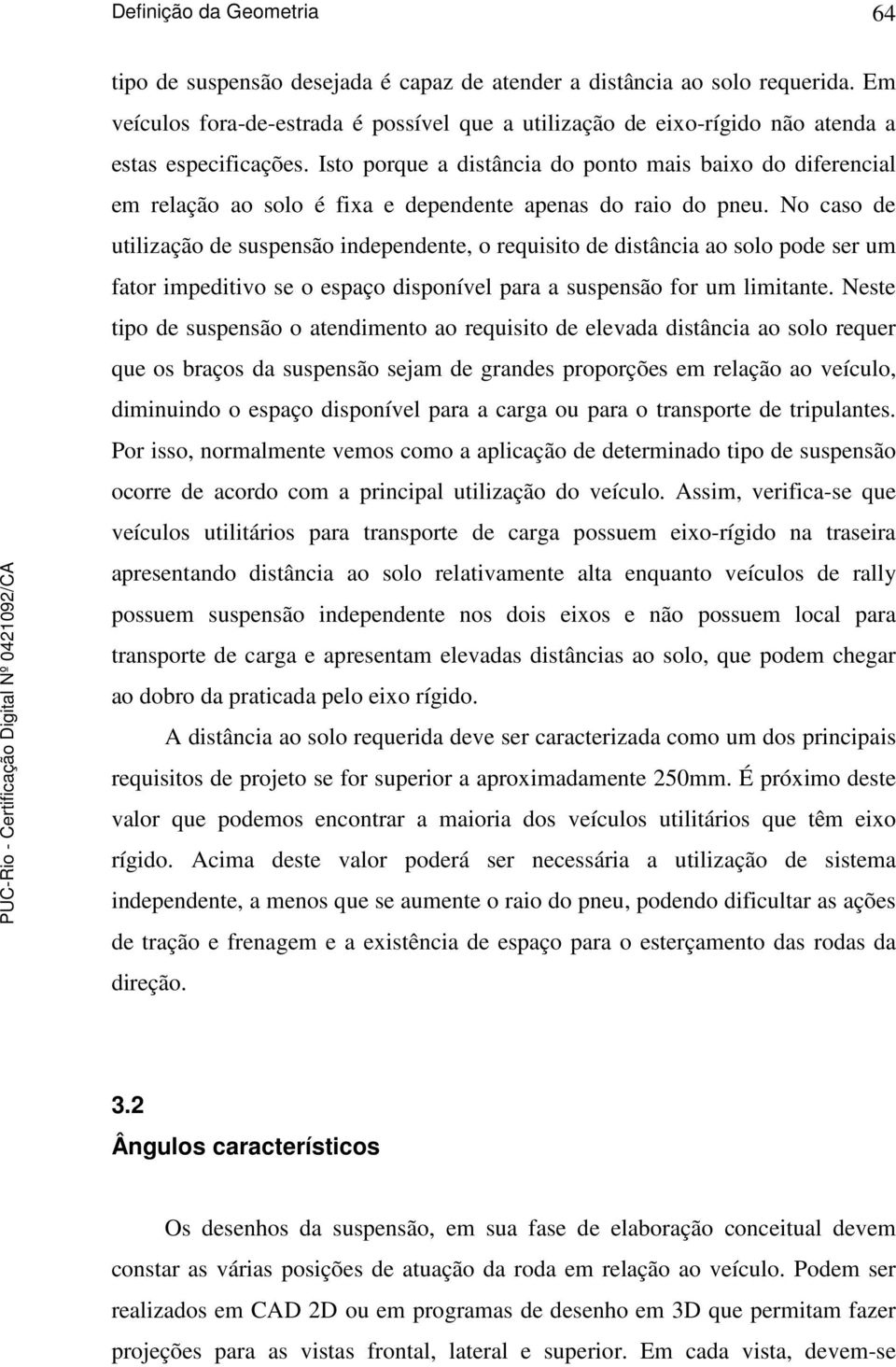 Definição da Geometria 64

tipo de suspensão desejada é capaz de atender a distância ao solo requerida. Em veículos fora-de-estrada é possível que a utilização de eixo-rígido não atenda a estas especificações. Isto porque a distância do ponto mais baixo do diferencial em relação ao solo é fixa e dependente apenas do raio do pneu. No caso de utilização de suspensão independente, o requisito de distância ao solo pode ser um fator impeditivo se o espaço disponível para a suspensão for um limitante. Neste tipo de suspensão o atendimento ao requisito de elevada distância ao solo requer que os braços da suspensão sejam de grandes proporções em relação ao veículo, diminuindo o espaço disponível para a carga ou para o transporte de tripulantes. Por isso, normalmente vemos como a aplicação de determinado tipo de suspensão ocorre de acordo com a principal utilização do veículo. Assim, verifica-se que veículos utilitários para transporte de carga possuem eixo-rígido na traseira apresentando distância ao solo relativamente alta enquanto veículos de rally possuem suspensão independente nos dois eixos e não possuem local para transporte de carga e apresentam elevadas distâncias ao solo, que podem chegar ao dobro da praticada pelo eixo rígido.

A distância ao solo requerida deve ser caracterizada como um dos principais requisitos de projeto se for superior a aproximadamente 250mm. É próximo deste valor que podemos encontrar a maioria dos veículos utilitários que têm eixo rígido. Acima deste valor poderá ser necessária a utilização de sistema independente, a menos que se aumente o raio do pneu, podendo dificultar as ações de tração e frenagem e a existência de espaço para o esterçamento das rodas da direção.

3.2
Ângulos característicos

Os desenhos da suspensão, em sua fase de elaboração conceitual devem constar as várias posições de atuação da roda em relação ao veículo. Podem ser realizados em CAD 2D ou em programas de desenho em 3D que permitam fazer projeções para as vistas frontal, lateral e superior. Em cada vista, devem-se

PUC-Rio - Certificação Digital Nº 0421092/CA